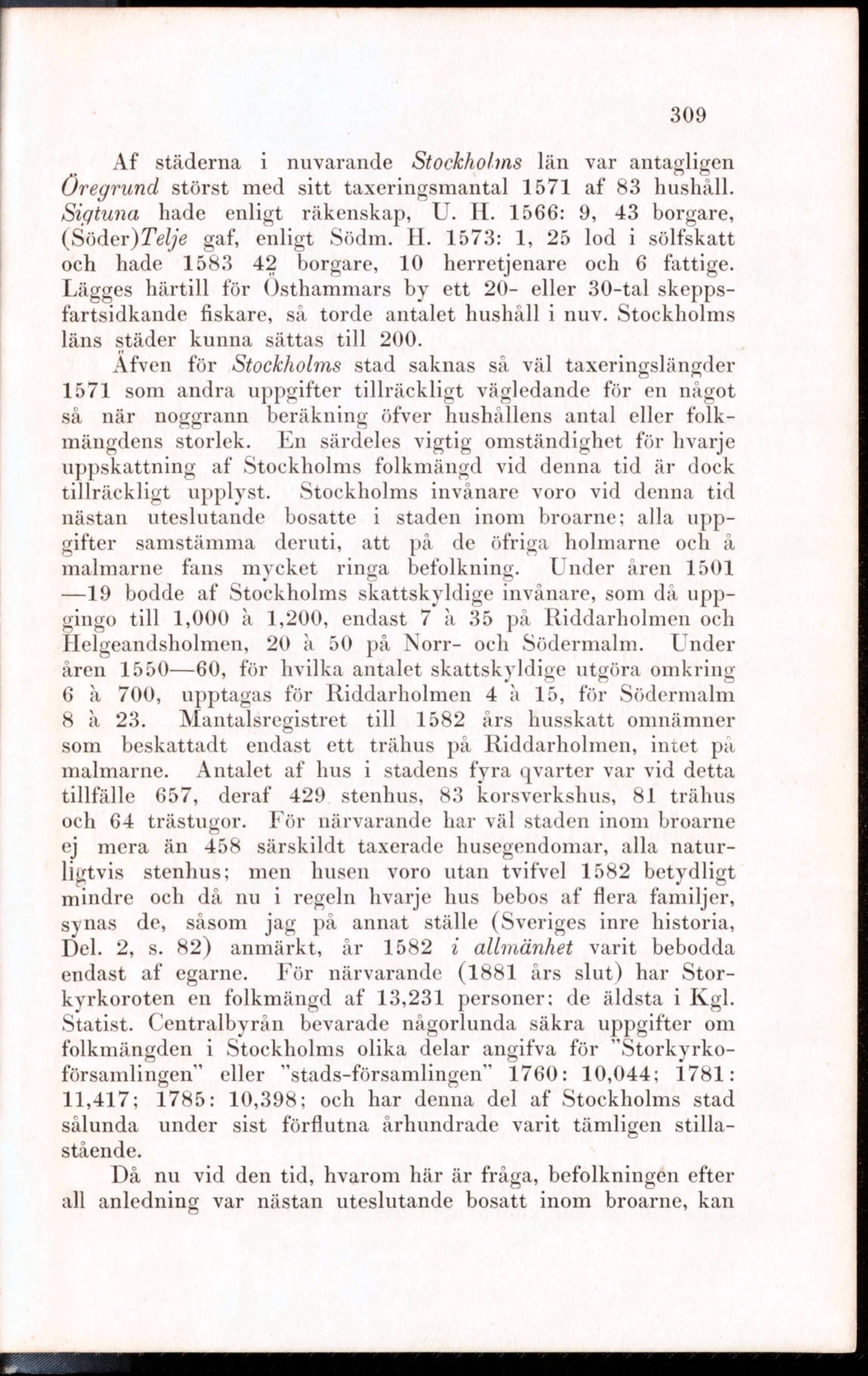 309

Af städerna i nuvarande Stockholms län var antagligen Öregrund störst med sitt taxeringsmantal 1571 af 83 hushåll. Sigtuna hade enligt räkenskap, U. H. 1566: 9, 43 borgare, (Söder)Telje gaf, enligt Södm. H. 1573: 1, 25 lod i sölfskatt och hade 1583 42 borgare, 10 herretjenare och 6 fattige. Lägges härtill för Östhammars by ett 20- eller 30-tal skeppsfartsidkande fiskare, så torde antalet hushåll i nuv. Stockholms läns städer kunna sättas till 200.

Äfven för Stockholms stad saknas så väl taxeringslängder 1571 som andra uppgifter tillräckligt vägledande för en något så när noggrann beräkning öfver hushållens antal eller folkmängdens storlek. En särdeles vigtig omständighet för hvarje uppskattning af Stockholms folkmängd vid denna tid är dock tillräckligt upplyst. Stockholms invånare voro vid denna tid nästan uteslutande bosatte i staden inom broarne; alla uppgifter samstämma deruti, att på de öfriga holmarne och å malmarne fans mycket ringa befolkning. Under åren 1501—19 bodde af Stockholms skattskyldige invånare, som då uppgingo till 1,000 à 1,200, endast 7 à 35 på Riddarholmen och Helgeandsholmen, 20 à 50 på Norr- och Södermalm. Under åren 1550—60, för hvilka antalet skattskyldige utgöra omkring 6 à 700, upptagas för Riddarholmen 4 à 15, för Södermalm 8 à 23. Mantalsregistret till 1582 års husskatt omnämner som beskattadt endast ett trähus på Riddarholmen, intet på malmarne. Antalet af hus i stadens fyra qvarter var vid detta tillfälle 657, deraf 429 stenhus, 83 korsverkshus, 81 trähus och 64 trästugor. För närvarande har väl staden inom broarne ej mera än 458 särskildt taxerade husegendomar, alla naturligtvis stenhus; men husen voro utan tvifvel 1582 betydligt mindre och då nu i regeln hvarje hus bebos af flera familjer, synas de, såsom jag på annat ställe (Sveriges inre historia, Del. 2, s. 82) anmärkt, år 1582 i allmänhet varit bebodda endast af egarne. För närvarande (1881 års slut) har Storkyrkoroten en folkmängd af 13,231 personer; de äldsta i Kgl. Statist. Centralbyrån bevarade någorlunda säkra uppgifter om folkmängden i Stockholms olika delar angifva för "Storkyrkoförsamlingen" eller "stads-församlingen" 1760: 10,044; 1781: 11,417; 1785: 10,398; och har denna del af Stockholms stad sålunda under sist förflutna århundrade varit tämligen stillastående.

Då nu vid den tid, hvarom här är fråga, befolkningen efter all anledning var nästan uteslutande bosatt inom broarne, kan